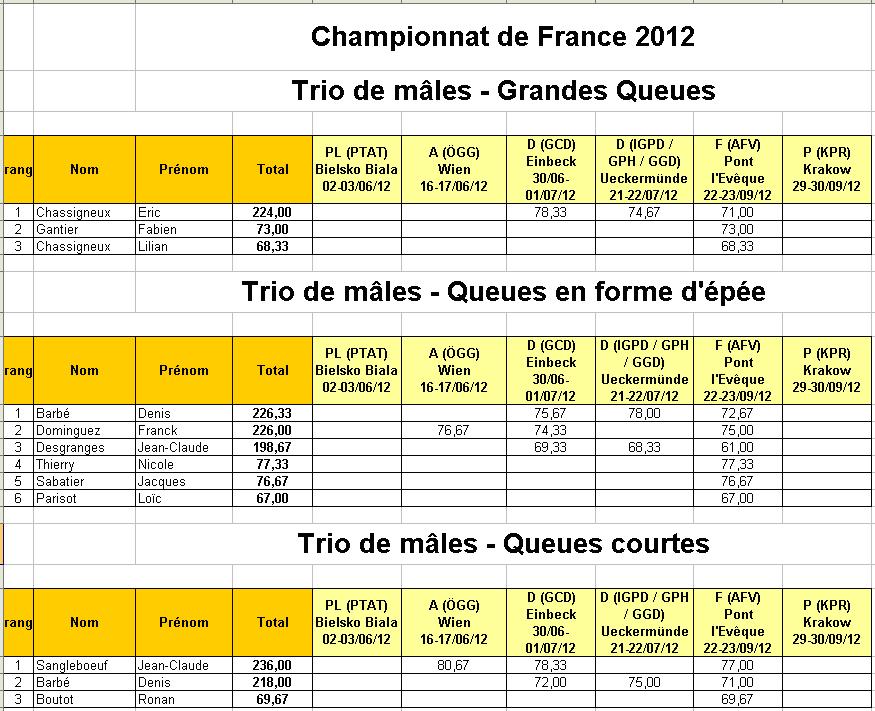 Championnat de France 2012

Trio de mâles - Grandes Queues

| rang | Nom | Prénom | Total | PL (PTAT) Bielsko Biala 02-03/06/12 | A (ÖGG) Wien 16-17/06/12 | D (GCD) Einbeck 30/06-01/07/12 | D (IGPD / GPH / GGD) Ueckermünde 21-22/07/12 | F (AFV) Pont l'Evêque 22-23/09/12 | P (KPR) Krakow 29-30/09/12 |
|---|---|---|---|---|---|---|---|---|---|
| 1 | Chassigneux | Eric | 224,00 | | | 78,33 | 74,67 | 71,00 | |
| 2 | Gantier | Fabien | 73,00 | | | | | 73,00 | |
| 3 | Chassigneux | Lilian | 68,33 | | | | | 68,33 | |

Trio de mâles - Queues en forme d'épée

| rang | Nom | Prénom | Total | PL (PTAT) Bielsko Biala 02-03/06/12 | A (ÖGG) Wien 16-17/06/12 | D (GCD) Einbeck 30/06-01/07/12 | D (IGPD / GPH / GGD) Ueckermünde 21-22/07/12 | F (AFV) Pont l'Evêque 22-23/09/12 | P (KPR) Krakow 29-30/09/12 |
|---|---|---|---|---|---|---|---|---|---|
| 1 | Barbé | Denis | 226,33 | | | 75,67 | 78,00 | 72,67 | |
| 2 | Dominguez | Franck | 226,00 | | 76,67 | 74,33 | | 75,00 | |
| 3 | Desgranges | Jean-Claude | 198,67 | | | 69,33 | 68,33 | 61,00 | |
| 4 | Thierry | Nicole | 77,33 | | | | | 77,33 | |
| 5 | Sabatier | Jacques | 76,67 | | | | | 76,67 | |
| 6 | Parisot | Loïc | 67,00 | | | | | 67,00 | |

Trio de mâles - Queues courtes

| rang | Nom | Prénom | Total | PL (PTAT) Bielsko Biala 02-03/06/12 | A (ÖGG) Wien 16-17/06/12 | D (GCD) Einbeck 30/06-01/07/12 | D (IGPD / GPH / GGD) Ueckermünde 21-22/07/12 | F (AFV) Pont l'Evêque 22-23/09/12 | P (KPR) Krakow 29-30/09/12 |
|---|---|---|---|---|---|---|---|---|---|
| 1 | Sangleboeuf | Jean-Claude | 236,00 | | 80,67 | 78,33 | | 77,00 | |
| 2 | Barbé | Denis | 218,00 | | | 72,00 | 75,00 | 71,00 | |
| 3 | Boutot | Ronan | 69,67 | | | | | 69,67 | |